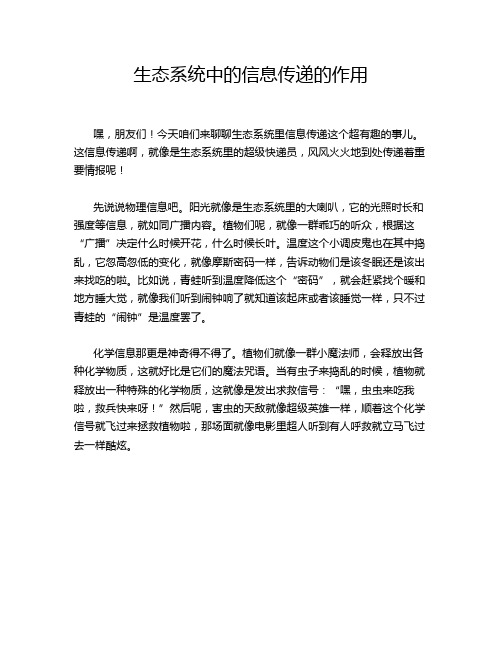 生态系统中的信息传递的作用

嘿，朋友们！今天咱们来聊聊生态系统里信息传递这个超有趣的事儿。这信息传递啊，就像是生态系统里的超级快递员，风风火火地到处传递着重要情报呢！

先说说物理信息吧。阳光就像是生态系统里的大喇叭，它的光照时长和强度等信息，就如同广播内容。植物们呢，就像一群乖巧的听众，根据这“广播”决定什么时候开花，什么时候长叶。温度这个小调皮鬼也在其中捣乱，它忽高忽低的变化，就像摩斯密码一样，告诉动物们是该冬眠还是该出来找吃的啦。比如说，青蛙听到温度降低这个“密码”，就会赶紧找个暖和地方睡大觉，就像我们听到闹钟响了就知道该起床或者该睡觉一样，只不过青蛙的“闹钟”是温度罢了。

化学信息那更是神奇得不得了。植物们就像一群小魔法师，会释放出各种化学物质，这就好比是它们的魔法咒语。当有虫子来捣乱的时候，植物就释放出一种特殊的化学物质，这就像是发出求救信号：“嘿，虫虫来吃我啦，救兵快来呀！”然后呢，害虫的天敌就像超级英雄一样，顺着这个化学信号就飞过来拯救植物啦，那场面就像电影里超人听到有人呼救就立马飞过去一样酷炫。